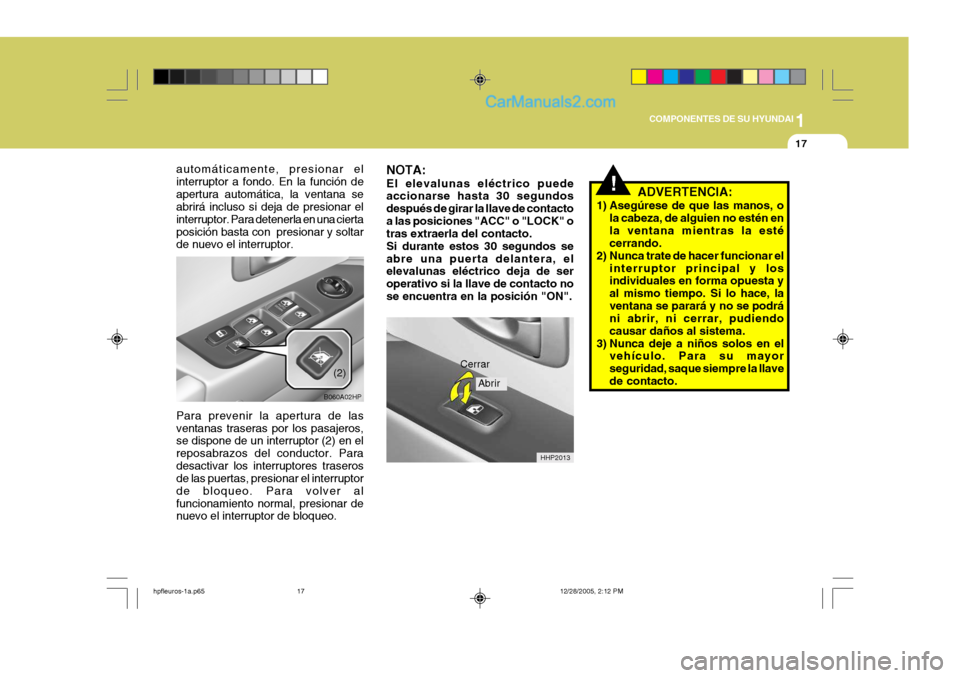 CarManuals2.com

COMPONENTES DE SU HYUNDAI 1

17

automáticamente, presionar el interruptor a fondo. En la función de apertura automática, la ventana se abrirá incluso si deja de presionar el interruptor. Para detenerla en una cierta posición basta con presionar y soltar de nuevo el interruptor.

(2)

B060A02HP

Para prevenir la apertura de las ventanas traseras por los pasajeros, se dispone de un interruptor (2) en el reposabrazos del conductor. Para desactivar los interruptores traseros de las puertas, presionar el interruptor de bloqueo. Para volver al funcionamiento normal, presionar de nuevo el interruptor de bloqueo.

NOTA:
El elevalunas eléctrico puede accionarse hasta 30 segundos después de girar la llave de contacto a las posiciones "ACC" o "LOCK" o tras extraerla del contacto.
Si durante estos 30 segundos se abre una puerta delantera, el elevalunas eléctrico deja de ser operativo si la llave de contacto no se encuentra en la posición "ON".

Cerrar

Abrir

HHP2013

!

ADVERTENCIA:
1) Asegúrese de que las manos, o la cabeza, de alguien no estén en la ventana mientras la esté cerrando.
2) Nunca trate de hacer funcionar el interruptor principal y los individuales en forma opuesta y al mismo tiempo. Si lo hace, la ventana se parará y no se podrá ni abrir, ni cerrar, pudiendo causar daños al sistema.
3) Nunca deje a niños solos en el vehículo. Para su mayor seguridad, saque siempre la llave de contacto.

hpfleuros-1a.p65 17 12/28/2005, 2:12 PM

carmanualsonline.info